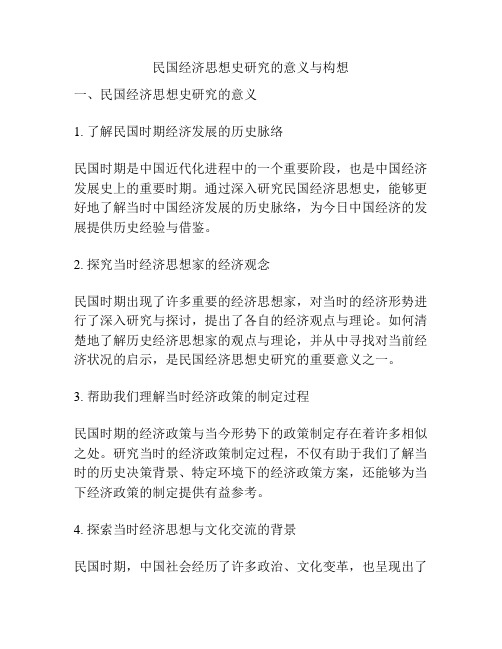 民国经济思想史研究的意义与构想

一、民国经济思想史研究的意义

1. 了解民国时期经济发展的历史脉络

民国时期是中国近代化进程中的一个重要阶段，也是中国经济发展史上的重要时期。通过深入研究民国经济思想史，能够更好地了解当时中国经济发展的历史脉络，为今日中国经济的发展提供历史经验与借鉴。

2. 探究当时经济思想家的经济观念

民国时期出现了许多重要的经济思想家，对当时的经济形势进行了深入研究与探讨，提出了各自的经济观点与理论。如何清楚地了解历史经济思想家的观点与理论，并从中寻找对当前经济状况的启示，是民国经济思想史研究的重要意义之一。

3. 帮助我们理解当时经济政策的制定过程

民国时期的经济政策与当今形势下的政策制定存在着许多相似之处。研究当时的经济政策制定过程，不仅有助于我们了解当时的历史决策背景、特定环境下的经济政策方案，还能够为当下经济政策的制定提供有益参考。

4. 探索当时经济思想与文化交流的背景

民国时期，中国社会经历了许多政治、文化变革，也呈现出了